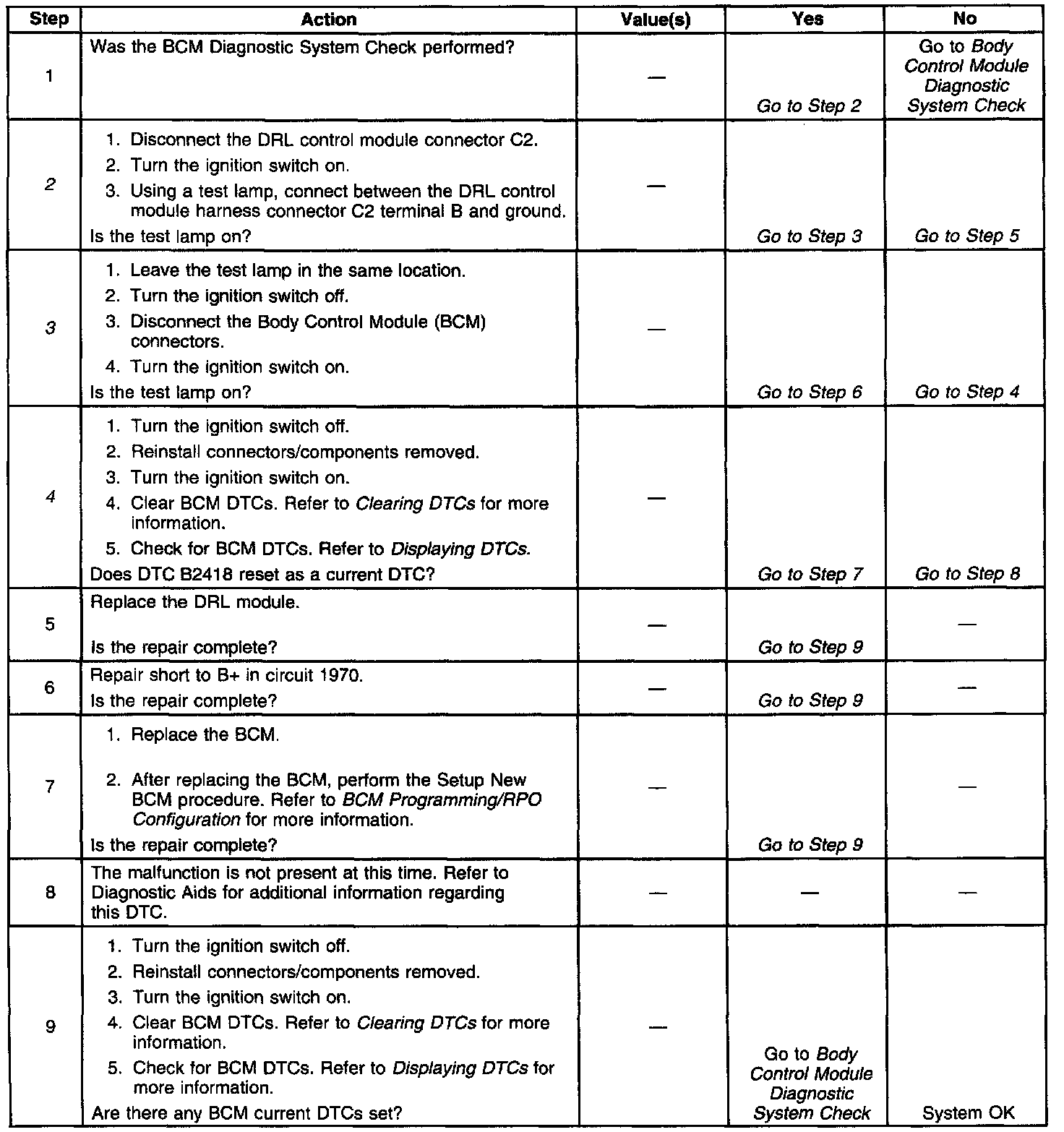 | Step | Action | Value(s) | Yes | No |
|---|---|---|---|---|
| 1 | Was the BCM Diagnostic System Check performed? | — | Go to Step 2 | Go to Body Control Module Diagnostic System Check |
| 2 | 1. Disconnect the DRL control module connector C2. 2. Turn the ignition switch on. 3. Using a test lamp, connect between the DRL control module harness connector C2 terminal B and ground. Is the test lamp on? | — | Go to Step 3 | Go to Step 5 |
| 3 | 1. Leave the test lamp in the same location. 2. Turn the ignition switch off. 3. Disconnect the Body Control Module (BCM) connectors. 4. Turn the ignition switch on. Is the test lamp on? | — | Go to Step 6 | Go to Step 4 |
| 4 | 1. Turn the ignition switch off. 2. Reinstall connectors/components removed. 3. Turn the ignition switch on. 4. Clear BCM DTCs. Refer to Clearing DTCs for more information. 5. Check for BCM DTCs. Refer to Displaying DTCs. Does DTC B2418 reset as a current DTC? | — | Go to Step 7 | Go to Step 8 |
| 5 | Replace the DRL module. Is the repair complete? | — | Go to Step 9 | — |
| 6 | Repair short to B+ in circuit 1970. Is the repair complete? | — | Go to Step 9 | — |
| 7 | 1. Replace the BCM. 2. After replacing the BCM, perform the Setup New BCM procedure. Refer to BCM Programming/RPO Configuration for more information. Is the repair complete? | — | Go to Step 9 | — |
| 8 | The malfunction is not present at this time. Refer to Diagnostic Aids for additional information regarding this DTC. | — | — | — |
| 9 | 1. Turn the ignition switch off. 2. Reinstall connectors/components removed. 3. Turn the ignition switch on. 4. Clear BCM DTCs. Refer to Clearing DTCs for more information. 5. Check for BCM DTCs. Refer to Displaying DTCs for more information. Are there any BCM current DTCs set? | — | Go to Body Control Module Diagnostic System Check | System OK |